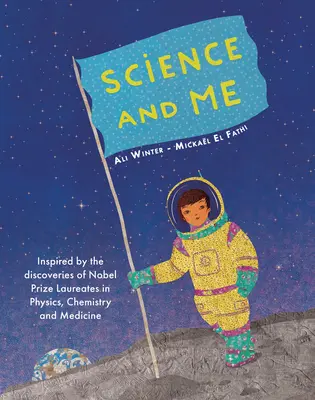 SCIENCE AND ME

ALI WINTER - MICKAËL EL FATHI

Inspired by the discoveries of Nobel Prize Laureates in Physics, Chemistry and Medicine